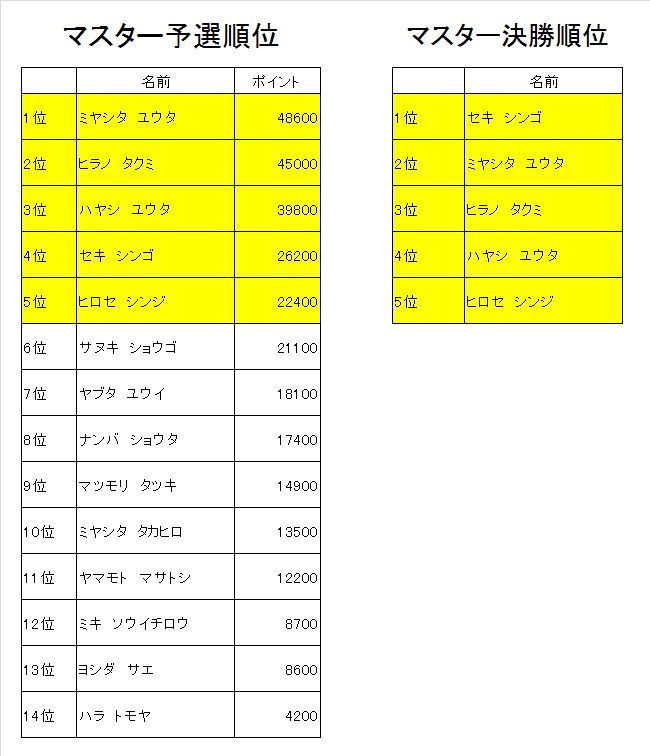 マスター予選順位

| | 名前 | ポイント |
|---|---|---|
| 1位 | ミヤシタ ユウタ | 48600 |
| 2位 | ヒラノ タクミ | 45000 |
| 3位 | ハヤシ ユウタ | 39800 |
| 4位 | セキ シンゴ | 26200 |
| 5位 | ヒロセ シンジ | 22400 |
| 6位 | サヌキ ショウゴ | 21100 |
| 7位 | ヤブタ ユウイ | 18100 |
| 8位 | ナンバ ショウタ | 17400 |
| 9位 | マツモリ タツキ | 14900 |
| 10位 | ミヤシタ タカヒロ | 13500 |
| 11位 | ヤマモト マサトシ | 12200 |
| 12位 | ミキ ソウイチロウ | 8700 |
| 13位 | ヨシダ サエ | 8600 |
| 14位 | ハラ トモヤ | 4200 |

マスター決勝順位

| | 名前 |
|---|---|
| 1位 | セキ シンゴ |
| 2位 | ミヤシタ ユウタ |
| 3位 | ヒラノ タクミ |
| 4位 | ハヤシ ユウタ |
| 5位 | ヒロセ シンジ |